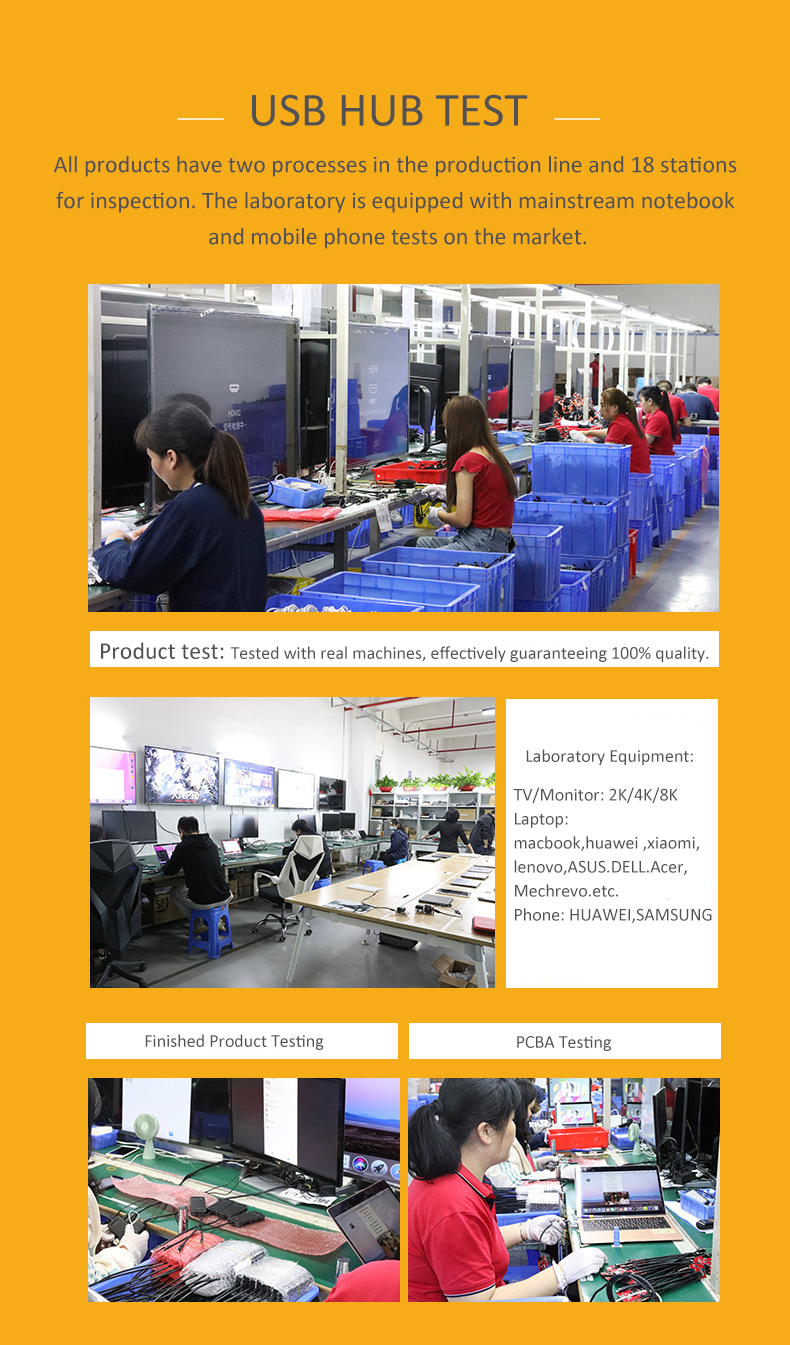 USB HUB TEST

All products have two processes in the production line and 18 stations for inspection. The laboratory is equipped with mainstream notebook and mobile phone tests on the market.

Product test: Tested with real machines, effectively guaranteeing 100% quality.

Laboratory Equipment:

TV/Monitor: 2K/4K/8K
Laptop:
macbook,huawei ,xiaomi,
lenovo,ASUS.DELL.Acer,
Mechrevo.etc.
Phone: HUAWEI,SAMSUNG

Finished Product Testing

PCBA Testing